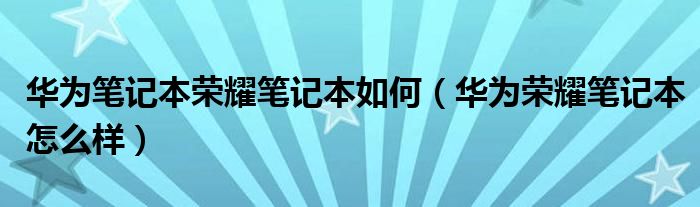 华为笔记本荣耀笔记本如何（华为荣耀笔记本怎么样）